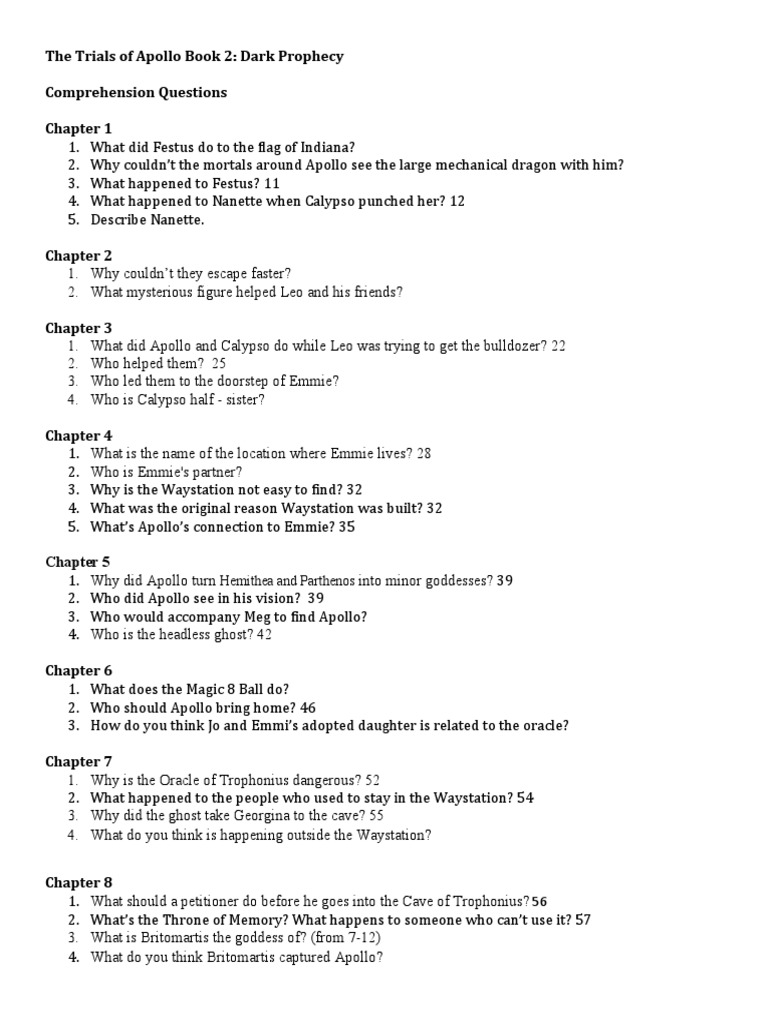 The Trials of Apollo Book 2: Dark Prophecy

Comprehension Questions

Chapter 1
1. What did Festus do to the flag of Indiana?
2. Why couldn't the mortals around Apollo see the large mechanical dragon with him?
3. What happened to Festus? 11
4. What happened to Nanette when Calypso punched her? 12
5. Describe Nanette.

Chapter 2
1. Why couldn't they escape faster?
2. What mysterious figure helped Leo and his friends?

Chapter 3
1. What did Apollo and Calypso do while Leo was trying to get the bulldozer? 22
2. Who helped them? 25
3. Who led them to the doorstep of Emmie?
4. Who is Calypso half - sister?

Chapter 4
1. What is the name of the location where Emmie lives? 28
2. Who is Emmie's partner?
3. Why is the Waystation not easy to find? 32
4. What was the original reason Waystation was built? 32
5. What's Apollo's connection to Emmie? 35

Chapter 5
1. Why did Apollo turn Hemithea and Parthenos into minor goddesses? 39
2. Who did Apollo see in his vision? 39
3. Who would accompany Meg to find Apollo?
4. Who is the headless ghost? 42

Chapter 6
1. What does the Magic 8 Ball do?
2. Who should Apollo bring home? 46
3. How do you think Jo and Emmi's adopted daughter is related to the oracle?

Chapter 7
1. Why is the Oracle of Trophonius dangerous? 52
2. What happened to the people who used to stay in the Waystation? 54
3. Why did the ghost take Georgina to the cave? 55
4. What do you think is happening outside the Waystation?

Chapter 8
1. What should a petitioner do before he goes into the Cave of Trophonius? 56
2. What's the Throne of Memory? What happens to someone who can't use it? 57
3. What is Britomartis the goddess of? (from 7-12)
4. What do you think Britomartis captured Apollo?